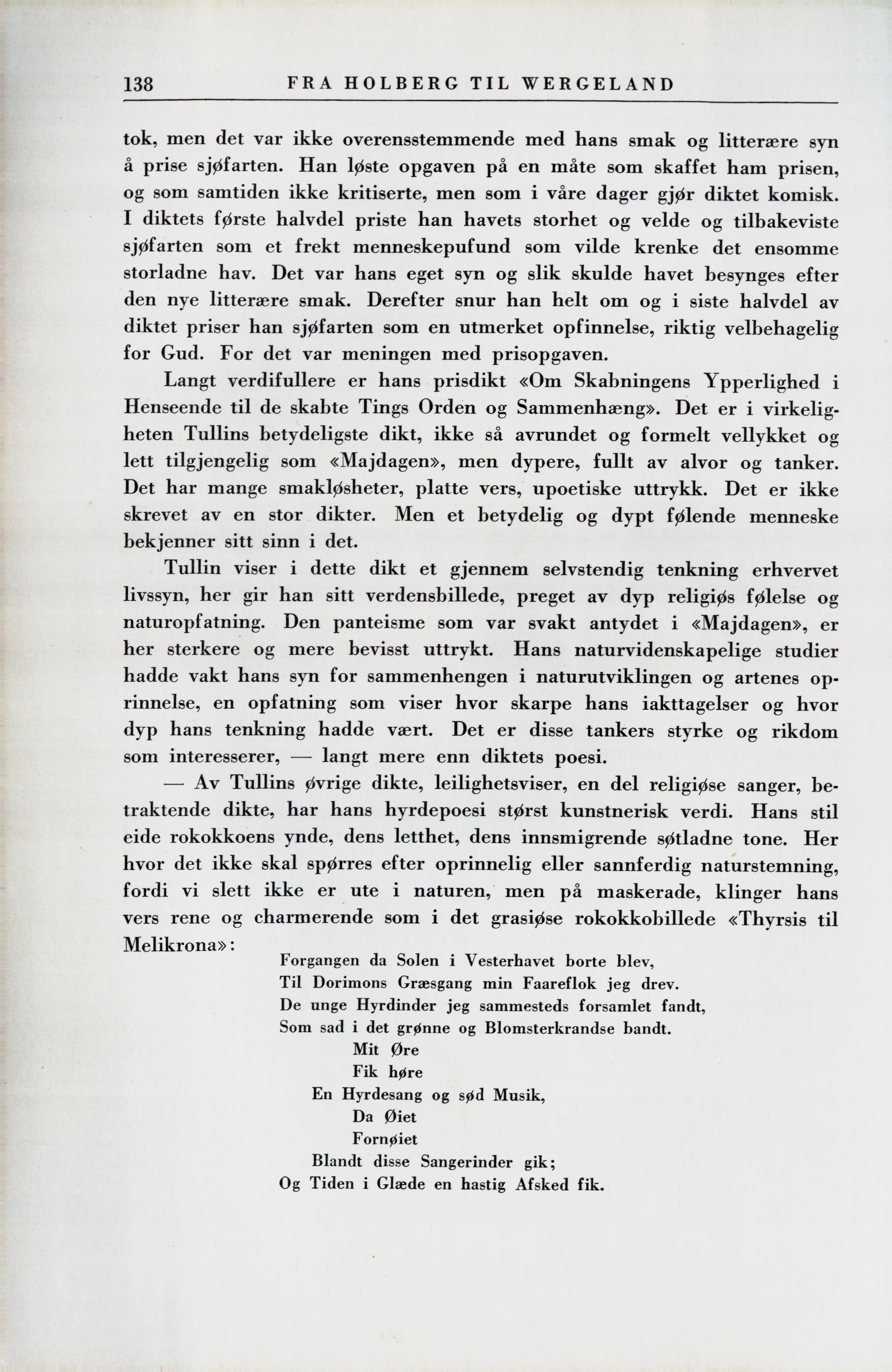 138 FRA HOLBERG TIL WERGELAND

tok, men det var ikke overensstemmende med hans smak og litterære syn å prise sjøfarten. Han løste opgaven på en måte som skaffet ham prisen, og som samtiden ikke kritiserte, men som i våre dager gjør diktet komisk. I diktets første halvdel priste han havets storhet og velde og tilbakeviste sjøfarten som et frekt menneskepufund som vilde krenke det ensomme storladne hav. Det var hans eget syn og slik skulde havet besynges efter den nye litterære smak. Derefter snur han helt om og i siste halvdel av diktet priser han sjøfarten som en utmerket opfinnelse, riktig velbehagelig for Gud. For det var meningen med prisopgaven.

Langt verdifullere er hans prisdikt «Om Skabningens Ypperlighed i Henseende til de skabte Tings Orden og Sammenhæng». Det er i virkeligheten Tullins betydeligste dikt, ikke så avrundet og formelt vellykket og lett tilgjengelig som «Majdagen», men dypere, fullt av alvor og tanker. Det har mange smakløsheter, platte vers, upoetiske uttrykk. Det er ikke skrevet av en stor dikter. Men et betydelig og dypt følende menneske bekjenner sitt sinn i det.

Tullin viser i dette dikt et gjennem selvstendig tenkning erhvervet livssyn, her gir han sitt verdensbillede, preget av dyp religiøs følelse og naturopfatning. Den panteisme som var svakt antydet i «Majdagen», er her sterkere og mere bevisst uttrykt. Hans naturvidenskapelige studier hadde vakt hans syn for sammenhengen i naturutviklingen og artenes oprinnelse, en opfatning som viser hvor skarpe hans iakttagelser og hvor dyp hans tenkning hadde vært. Det er disse tankers styrke og rikdom som interesserer, — langt mere enn diktets poesi.

— Av Tullins øvrige dikte, leilighetsviser, en del religiøse sanger, betraktende dikte, har hans hyrdepoesi størst kunstnerisk verdi. Hans stil eide rokokkoens ynde, dens letthet, dens innsmigrende søtladne tone. Her hvor det ikke skal spørres efter oprinnelig eller sannferdig naturstemning, fordi vi slett ikke er ute i naturen, men på maskerade, klinger hans vers rene og charmerende som i det grasiøse rokokkobillede «Thyrsis til Melikrona»:

Forgangen da Solen i Vesterhavet borte blev,
Til Dorimons Græsgang min Faareflok jeg drev.
De unge Hyrdinder jeg sammesteds forsamlet fandt,
Som sad i det grønne og Blomsterkrandse bandt.
Mit Øre
Fik høre
En Hyrdesang og sød Musik,
Da Øiet
Fornøiet
Blandt disse Sangerinder gik;
Og Tiden i Glæde en hastig Afsked fik.